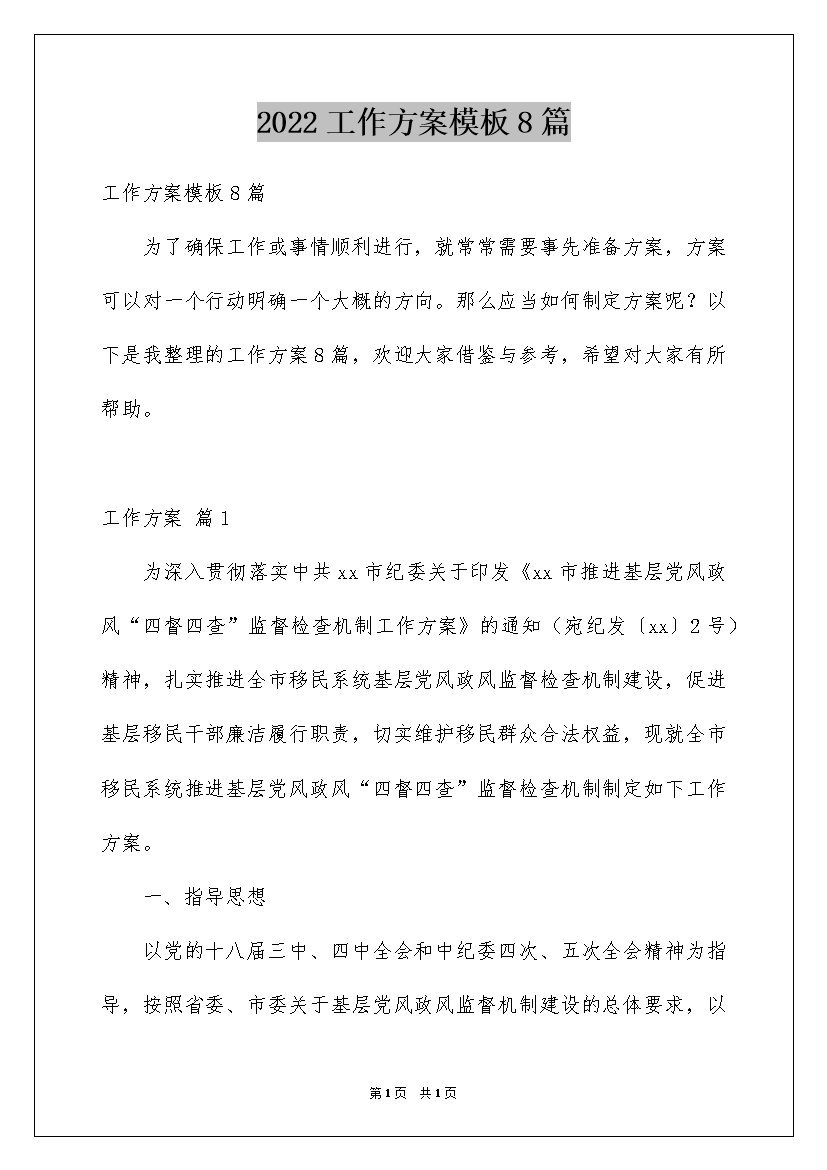 2022工作方案模板8篇

工作方案模板8篇

为了确保工作或事情顺利进行，就常常需要事先准备方案，方案可以对一个行动明确一个大概的方向。那么应当如何制定方案呢？以下是我整理的工作方案8篇，欢迎大家借鉴与参考，希望对大家有所帮助。

工作方案 篇1

为深入贯彻落实中共xx市纪委关于印发《xx市推进基层党风政风“四督四查”监督检查机制工作方案》的通知（宛纪发〔xx〕2号）精神，扎实推进全市移民系统基层党风政风监督检查机制建设，促进基层移民干部廉洁履行职责，切实维护移民群众合法权益，现就全市移民系统推进基层党风政风“四督四查”监督检查机制制定如下工作方案。

一、指导思想

以党的十八届三中、四中全会和中纪委四次、五次全会精神为指导，按照省委、市委关于基层党风政风监督机制建设的总体要求，以

第1页 共1页